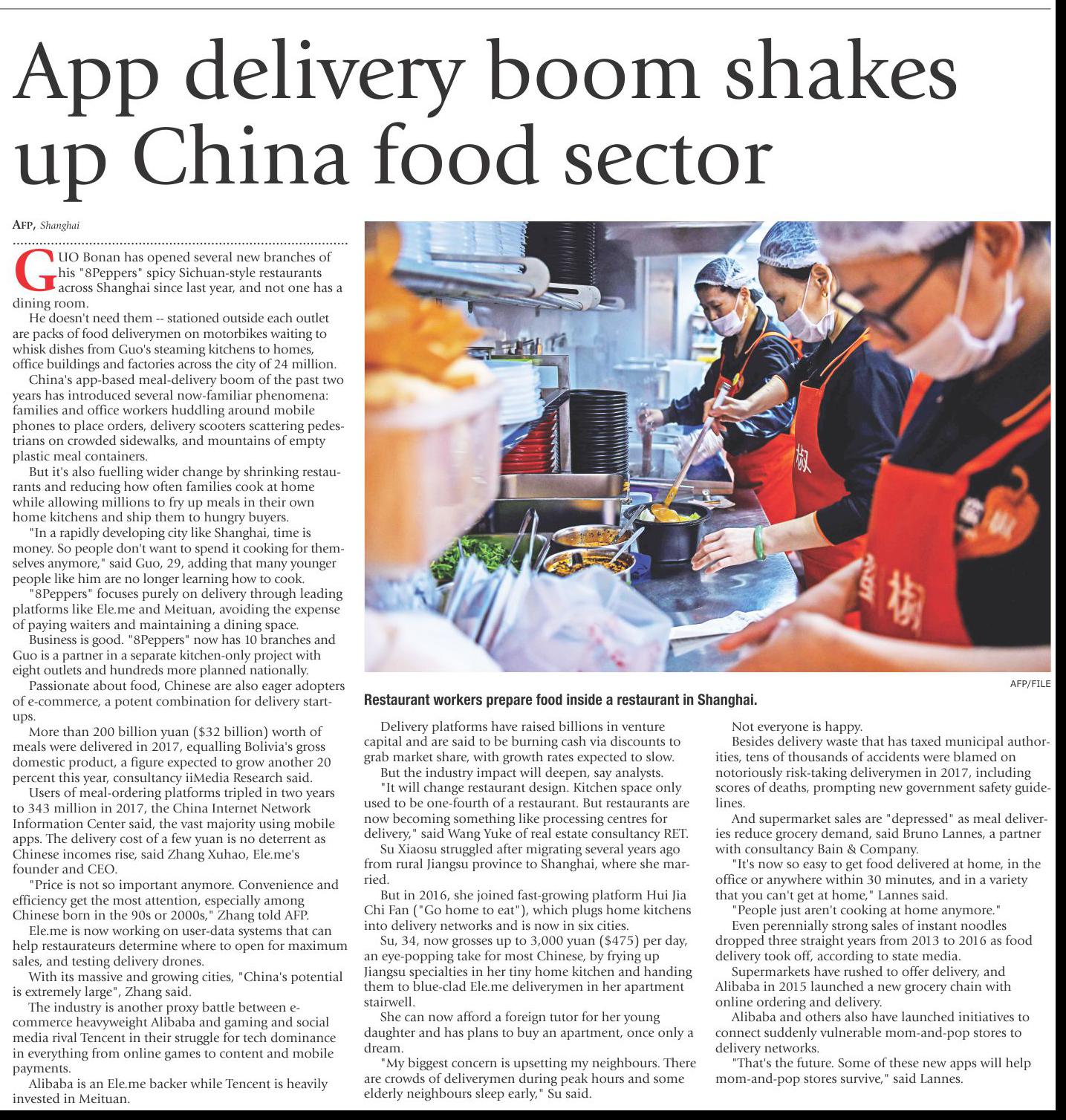 App delivery boom shakes up China food sector

AFP, Shanghai

GUO Bonan has opened several new branches of his "8Peppers" spicy Sichuan-style restaurants across Shanghai since last year, and not one has a dining room.

He doesn't need them -- stationed outside each outlet are packs of food deliverymen on motorbikes waiting to whisk dishes from Guo's steaming kitchens to homes, office buildings and factories across the city of 24 million.

China's app-based meal-delivery boom of the past two years has introduced several now-familiar phenomena: families and office workers huddling around mobile phones to place orders, delivery scooters scattering pedestrians on crowded sidewalks, and mountains of empty plastic meal containers.

But it's also fuelling wider change by shrinking restaurants and reducing how often families cook at home while allowing millions to fry up meals in their own home kitchens and ship them to hungry buyers.

"In a rapidly developing city like Shanghai, time is money. So people don't want to spend it cooking for themselves anymore," said Guo, 29, adding that many younger people like him are no longer learning how to cook.

"8Peppers" focuses purely on delivery through leading platforms like Ele.me and Meituan, avoiding the expense of paying waiters and maintaining a dining space.

Business is good. "8Peppers" now has 10 branches and Guo is a partner in a separate kitchen-only project with eight outlets and hundreds more planned nationally.

Passionate about food, Chinese are also eager adopters of e-commerce, a potent combination for delivery startups.

More than 200 billion yuan ($32 billion) worth of meals were delivered in 2017, equalling Bolivia's gross domestic product, a figure expected to grow another 20 percent this year, consultancy iiMedia Research said.

Users of meal-ordering platforms tripled in two years to 343 million in 2017, the China Internet Network Information Center said, the vast majority using mobile apps. The delivery cost of a few yuan is no deterrent as Chinese incomes rise, said Zhang Xuhao, Ele.me's founder and CEO.

"Price is not so important anymore. Convenience and efficiency get the most attention, especially among Chinese born in the 90s or 2000s," Zhang told AFP.

Ele.me is now working on user-data systems that can help restaurateurs determine where to open for maximum sales, and testing delivery drones.

With its massive and growing cities, "China's potential is extremely large", Zhang said.

The industry is another proxy battle between e-commerce heavyweight Alibaba and gaming and social media rival Tencent in their struggle for tech dominance in everything from online games to content and mobile payments.

Alibaba is an Ele.me backer while Tencent is heavily invested in Meituan.

AFP/FILE

Restaurant workers prepare food inside a restaurant in Shanghai.

Delivery platforms have raised billions in venture capital and are said to be burning cash via discounts to grab market share, with growth rates expected to slow.

But the industry impact will deepen, say analysts.

"It will change restaurant design. Kitchen space only used to be one-fourth of a restaurant. But restaurants are now becoming something like processing centres for delivery," said Wang Yuke of real estate consultancy RET.

Su Xiaosu struggled after migrating several years ago from rural Jiangsu province to Shanghai, where she married.

But in 2016, she joined fast-growing platform Hui Jia Chi Fan ("Go home to eat"), which plugs home kitchens into delivery networks and is now in six cities.

Su, 34, now grosses up to 3,000 yuan ($475) per day, an eye-popping take for most Chinese, by frying up Jiangsu specialties in her tiny home kitchen and handing them to blue-clad Ele.me deliverymen in her apartment stairwell.

She can now afford a foreign tutor for her young daughter and has plans to buy an apartment, once only a dream.

"My biggest concern is upsetting my neighbours. There are crowds of deliverymen during peak hours and some elderly neighbours sleep early," Su said.

Not everyone is happy.

Besides delivery waste that has taxed municipal authorities, tens of thousands of accidents were blamed on notoriously risk-taking deliverymen in 2017, including scores of deaths, prompting new government safety guidelines.

And supermarket sales are "depressed" as meal deliveries reduce grocery demand, said Bruno Lannes, a partner with consultancy Bain & Company.

"It's now so easy to get food delivered at home, in the office or anywhere within 30 minutes, and in a variety that you can't get at home," Lannes said.

"People just aren't cooking at home anymore."

Even perennially strong sales of instant noodles dropped three straight years from 2013 to 2016 as food delivery took off, according to state media.

Supermarkets have rushed to offer delivery, and Alibaba in 2015 launched a new grocery chain with online ordering and delivery.

Alibaba and others also have launched initiatives to connect suddenly vulnerable mom-and-pop stores to delivery networks.

"That's the future. Some of these new apps will help mom-and-pop stores survive," said Lannes.